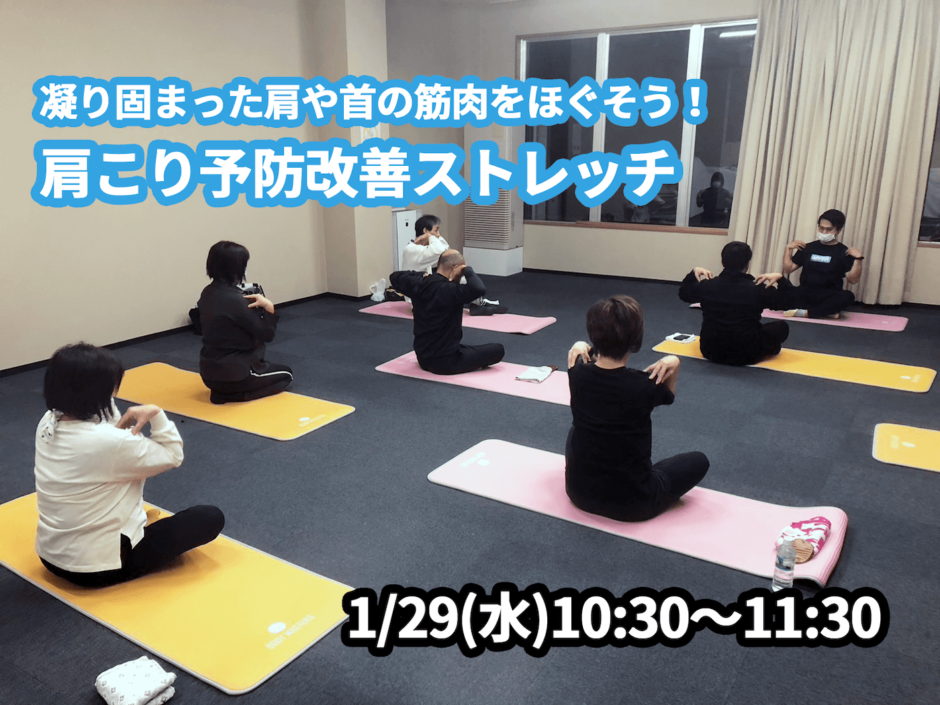 凝り固まった肩や首の筋肉をほぐそう！
肩こり予防改善ストレッチ

1/29(水)10:30〜11:30